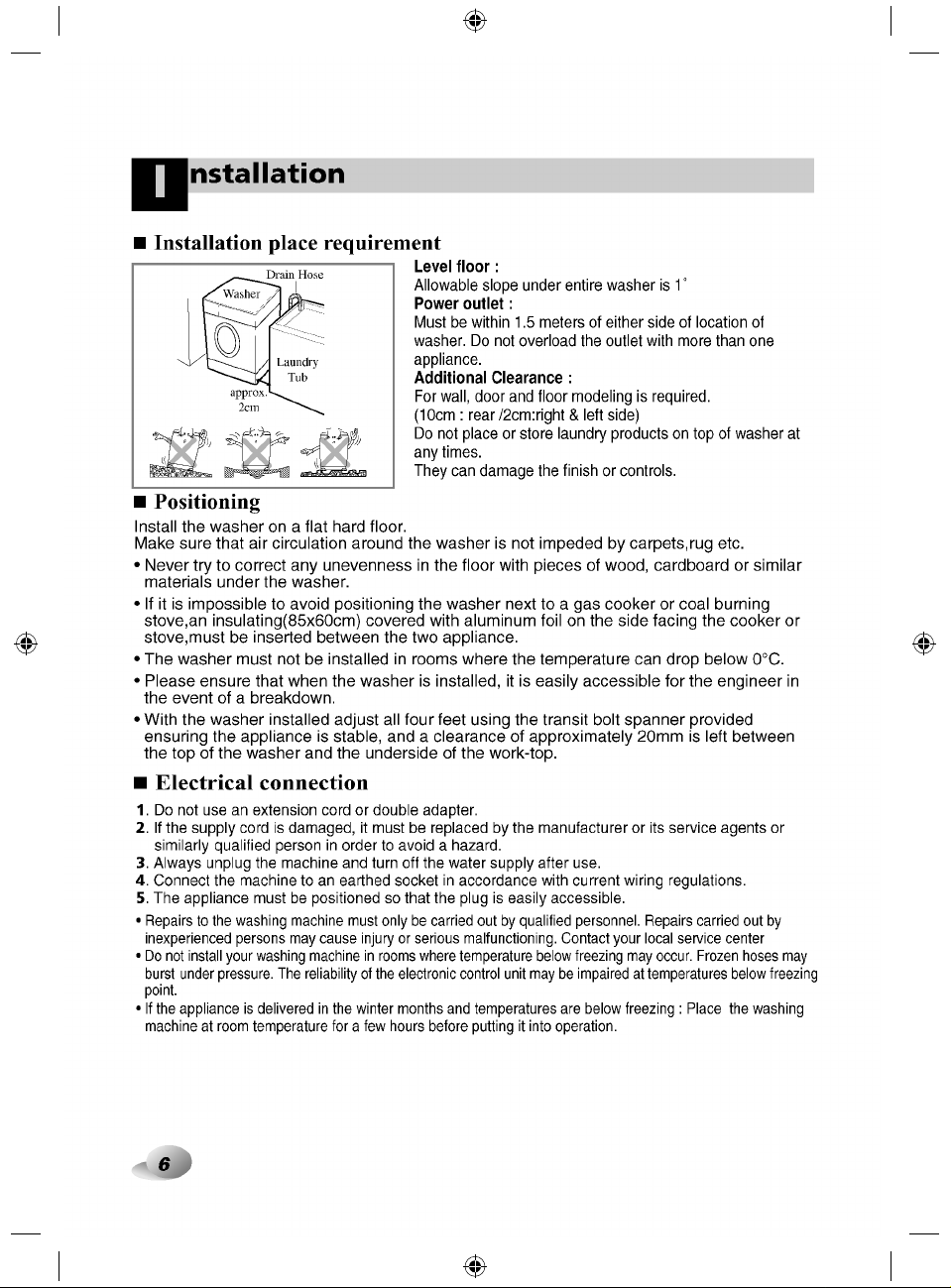 Installation

■ Installation place requirement

Drain Hose
Washer
Laundry Tub
approx. 2cm

Level floor :
Allowable slope under entire washer is 1°
Power outlet :
Must be within 1.5 meters of either side of location of washer. Do not overload the outlet with more than one appliance.
Additional Clearance :
For wall, door and floor modeling is required.
(10cm : rear /2cm:right & left side)
Do not place or store laundry products on top of washer at any times.
They can damage the finish or controls.

■ Positioning

Install the washer on a flat hard floor.
Make sure that air circulation around the washer is not impeded by carpets,rug etc.

• Never try to correct any unevenness in the floor with pieces of wood, cardboard or similar materials under the washer.
• If it is impossible to avoid positioning the washer next to a gas cooker or coal burning stove,an insulating(85x60cm) covered with aluminum foil on the side facing the cooker or stove,must be inserted between the two appliance.
• The washer must not be installed in rooms where the temperature can drop below 0°C.
• Please ensure that when the washer is installed, it is easily accessible for the engineer in the event of a breakdown.
• With the washer installed adjust all four feet using the transit bolt spanner provided ensuring the appliance is stable, and a clearance of approximately 20mm is left between the top of the washer and the underside of the work-top.

■ Electrical connection

1. Do not use an extension cord or double adapter.
2. If the supply cord is damaged, it must be replaced by the manufacturer or its service agents or similarly qualified person in order to avoid a hazard.
3. Always unplug the machine and turn off the water supply after use.
4. Connect the machine to an earthed socket in accordance with current wiring regulations.
5. The appliance must be positioned so that the plug is easily accessible.

• Repairs to the washing machine must only be carried out by qualified personnel. Repairs carried out by inexperienced persons may cause injury or serious malfunctioning. Contact your local service center
• Do not install your washing machine in rooms where temperature below freezing may occur. Frozen hoses may burst under pressure. The reliability of the electronic control unit may be impaired at temperatures below freezing point.
• If the appliance is delivered in the winter months and temperatures are below freezing : Place the washing machine at room temperature for a few hours before putting it into operation.

6